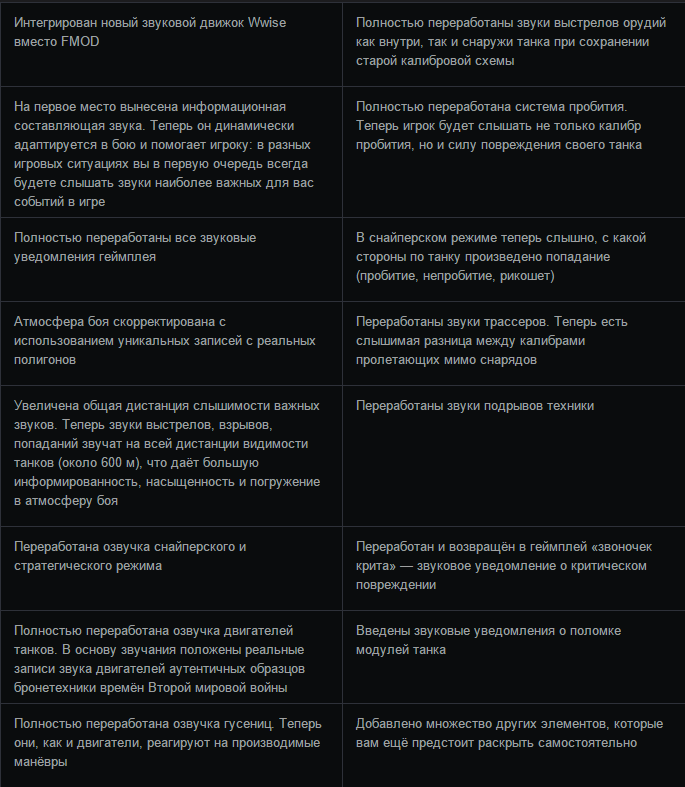 | | |
|---|---|
| Интегрирован новый звуковой движок Wwise вместо FMOD | Полностью переработаны звуки выстрелов орудий как внутри, так и снаружи танка при сохранении старой калибровой схемы |
| На первое место вынесена информационная составляющая звука. Теперь он динамически адаптируется в бою и помогает игроку: в разных игровых ситуациях вы в первую очередь всегда будете слышать звуки наиболее важных для вас событий в игре | Полностью переработана система пробития. Теперь игрок будет слышать не только калибр пробития, но и силу повреждения своего танка |
| Полностью переработаны все звуковые уведомления геймплея | В снайперском режиме теперь слышно, с какой стороны по танку произведено попадание (пробитие, непробитие, рикошет) |
| Атмосфера боя скорректирована с использованием уникальных записей с реальных полигонов | Переработаны звуки трассеров. Теперь есть слышимая разница между калибрами пролетающих мимо снарядов |
| Увеличена общая дистанция слышимости важных звуков. Теперь звуки выстрелов, взрывов, попаданий звучат на всей дистанции видимости танков (около 600 м), что даёт большую информированность, насыщенность и погружение в атмосферу боя | Переработаны звуки подрывов техники |
| Переработана озвучка снайперского и стратегического режима | Переработан и возвращён в геймплей «звоночек крита» — звуковое уведомление о критическом повреждении |
| Полностью переработана озвучка двигателей танков. В основу звучания положены реальные записи звука двигателей аутентичных образцов бронетехники времён Второй мировой войны | Введены звуковые уведомления о поломке модулей танка |
| Полностью переработана озвучка гусениц. Теперь они, как и двигатели, реагируют на производимые манёвры | Добавлено множество других элементов, которые вам ещё предстоит раскрыть самостоятельно |